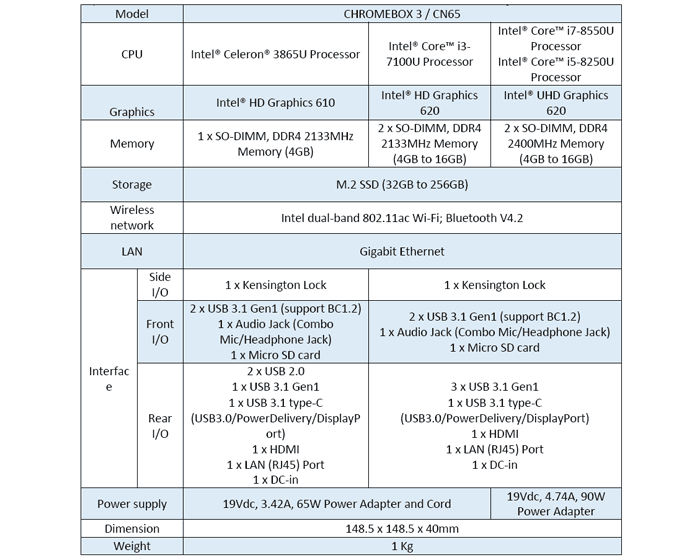 | Model | | CHROMEBOX 3 / CN65 | | |
|---|---|---|---|---|
| CPU | | Intel® Celeron® 3865U Processor | Intel® Core™ i3-7100U Processor | Intel® Core™ i7-8550U Processor Intel® Core™ i5-8250U Processor |
| Graphics | | Intel® HD Graphics 610 | Intel® HD Graphics 620 | Intel® UHD Graphics 620 |
| Memory | | 1 x SO-DIMM, DDR4 2133MHz Memory (4GB) | 2 x SO-DIMM, DDR4 2133MHz Memory (4GB to 16GB) | 2 x SO-DIMM, DDR4 2400MHz Memory (4GB to 16GB) |
| Storage | | M.2 SSD (32GB to 256GB) | | |
| Wireless network | | Intel dual-band 802.11ac Wi-Fi; Bluetooth V4.2 | | |
| LAN | | Gigabit Ethernet | | |
| Interface | Side I/O | 1 x Kensington Lock | 1 x Kensington Lock | |
| | Front I/O | 2 x USB 3.1 Gen1 (support BC1.2) 1 x Audio Jack (Combo Mic/Headphone Jack) 1 x Micro SD card | 2 x USB 3.1 Gen1 (support BC1.2) 1 x Audio Jack (Combo Mic/Headphone Jack) 1 x Micro SD card | |
| | Rear I/O | 2 x USB 2.0 1 x USB 3.1 Gen1 1 x USB 3.1 type-C (USB3.0/PowerDelivery/DisplayPort) 1 x HDMI 1 x LAN (RJ45) Port 1 x DC-in | 3 x USB 3.1 Gen1 1 x USB 3.1 type-C (USB3.0/PowerDelivery/DisplayPort) 1 x HDMI 1 x LAN (RJ45) Port 1 x DC-in | |
| Power supply | | 19Vdc, 3.42A, 65W Power Adapter and Cord | | 19Vdc, 4.74A, 90W Power Adapter |
| Dimension | | 148.5 x 148.5 x 40mm | | |
| Weight | | 1 Kg | | |